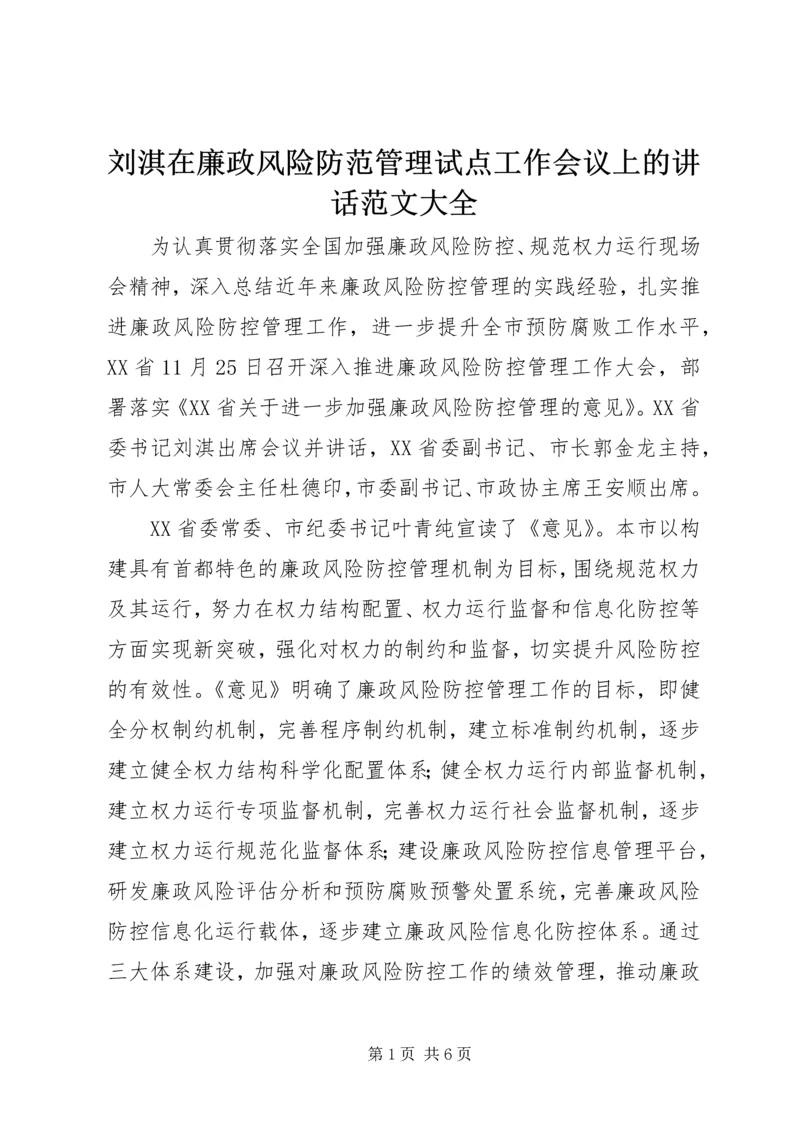 刘淇在廉政风险防范管理试点工作会议上的讲话范文大全

为认真贯彻落实全国加强廉政风险防控、规范权力运行现场会精神，深入总结近年来廉政风险防控管理的实践经验，扎实推进廉政风险防控管理工作，进一步提升全市预防腐败工作水平，XX省11月25日召开深入推进廉政风险防控管理工作大会，部署落实《XX省关于进一步加强廉政风险防控管理的意见》。XX省委书记刘淇出席会议并讲话，XX省委副书记、市长郭金龙主持，市人大常委会主任杜德印，市委副书记、市政协主席王安顺出席。

XX省委常委、市纪委书记叶青纯宣读了《意见》。本市以构建具有首都特色的廉政风险防控管理机制为目标，围绕规范权力及其运行，努力在权力结构配置、权力运行监督和信息化防控等方面实现新突破，强化对权力的制约和监督，切实提升风险防控的有效性。《意见》明确了廉政风险防控管理工作的目标，即健全分权制约机制，完善程序制约机制，建立标准制约机制，逐步建立健全权力结构科学化配置体系;健全权力运行内部监督机制，建立权力运行专项监督机制，完善权力运行社会监督机制，逐步建立权力运行规范化监督体系;建设廉政风险防控信息管理平台，研发廉政风险评估分析和预防腐败预警处置系统，完善廉政风险防控信息化运行载体，逐步建立廉政风险信息化防控体系。通过三大体系建设，加强对廉政风险防控工作的绩效管理，推动廉政

第1页 共6页